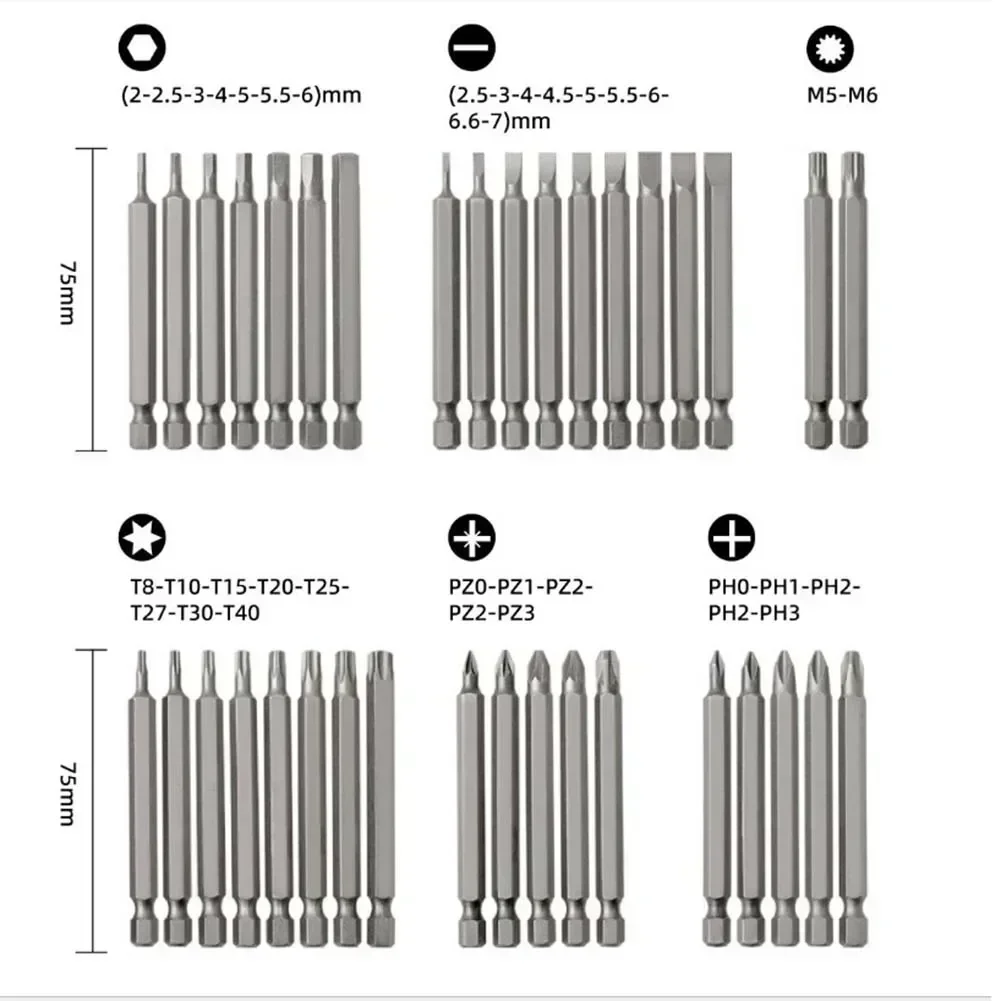 (2-2.5-3-4-5-5.5-6)mm

(2.5-3-4-4.5-5-5.5-6-6.6-7)mm

M5-M6

75mm

T8-T10-T15-T20-T25-T27-T30-T40

PZ0-PZ1-PZ2-PZ2-PZ3

PH0-PH1-PH2-PH2-PH3

75mm